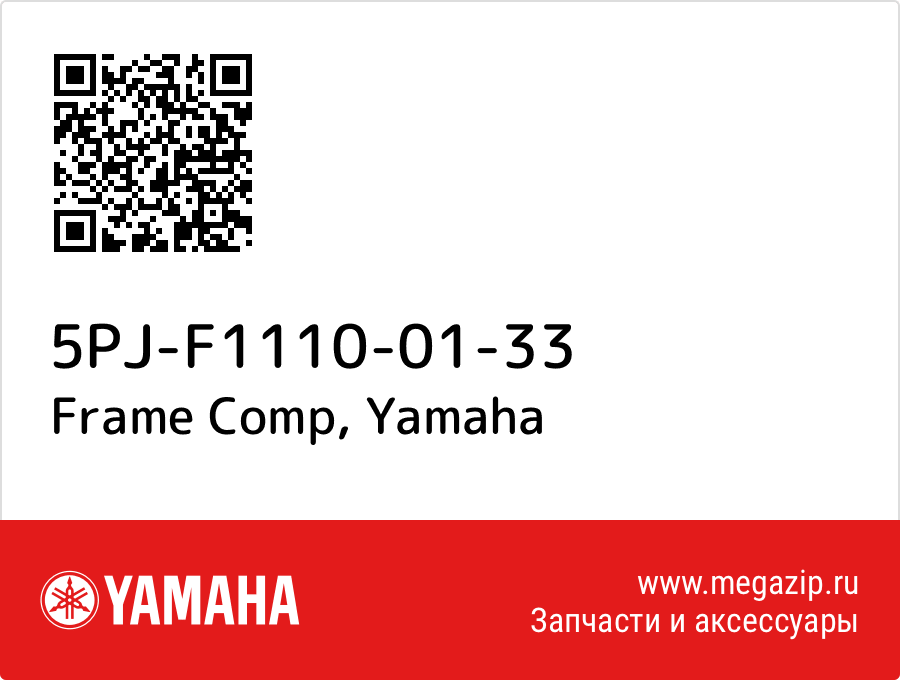 5PJ-F1110-01-33
Frame Comp, Yamaha

YAMAHA

www.megazip.ru
Запчасти и аксессуары